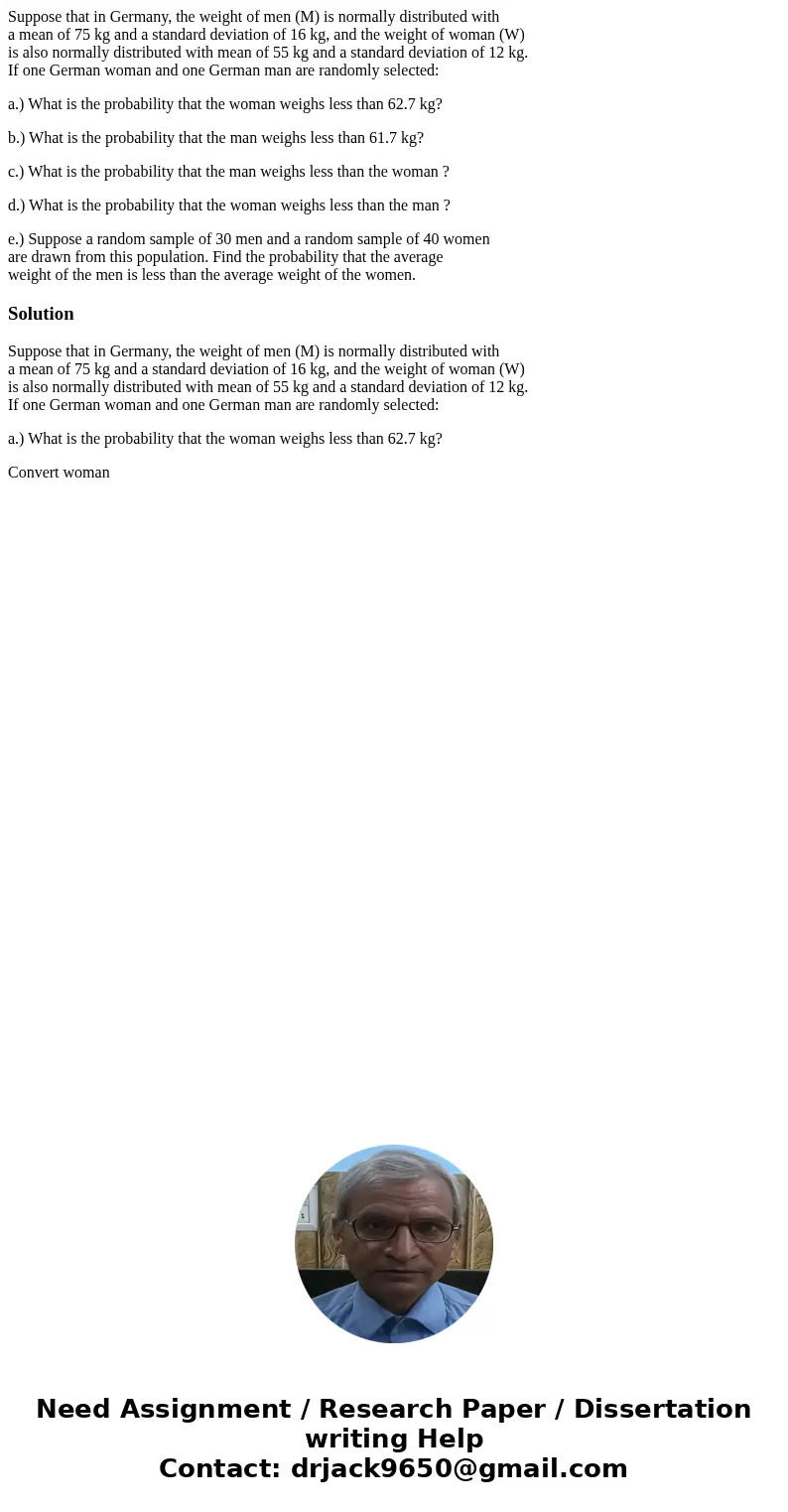 Suppose that in Germany, the weight of men (M) is normally distributed with a mean of 75 kg and a standard deviation of 16 kg, and the weight of woman (W) is also normally distributed with mean of 55 kg and a standard deviation of 12 kg. If one German woman and one German man are randomly selected:

a.) What is the probability that the woman weighs less than 62.7 kg?

b.) What is the probability that the man weighs less than 61.7 kg?

c.) What is the probability that the man weighs less than the woman ?

d.) What is the probability that the woman weighs less than the man ?

e.) Suppose a random sample of 30 men and a random sample of 40 women are drawn from this population. Find the probability that the average weight of the men is less than the average weight of the women.

Solution

Suppose that in Germany, the weight of men (M) is normally distributed with a mean of 75 kg and a standard deviation of 16 kg, and the weight of woman (W) is also normally distributed with mean of 55 kg and a standard deviation of 12 kg. If one German woman and one German man are randomly selected:

a.) What is the probability that the woman weighs less than 62.7 kg?

Convert woman

Need Assignment / Research Paper / Dissertation writing Help
Contact: drjack9650@gmail.com